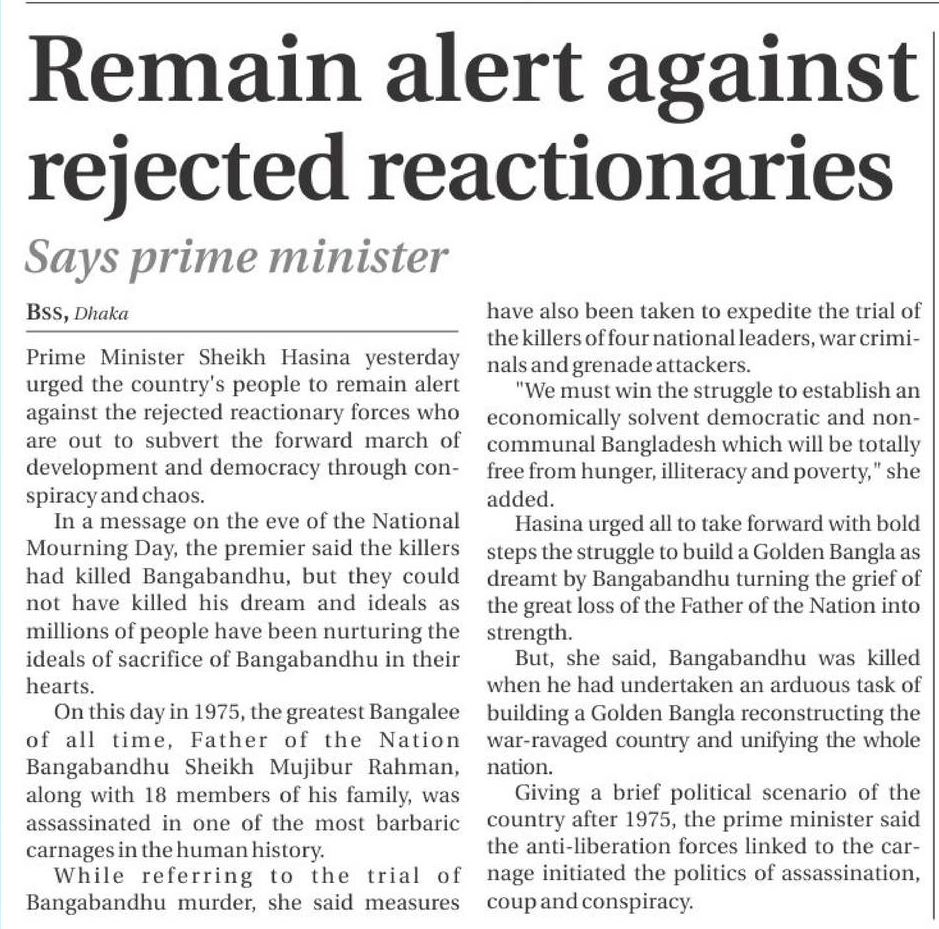 Remain alert against rejected reactionaries

Says prime minister

BSS, Dhaka

Prime Minister Sheikh Hasina yesterday urged the country's people to remain alert against the rejected reactionary forces who are out to subvert the forward march of development and democracy through conspiracy and chaos.

In a message on the eve of the National Mourning Day, the premier said the killers had killed Bangabandhu, but they could not have killed his dream and ideals as millions of people have been nurturing the ideals of sacrifice of Bangabandhu in their hearts.

On this day in 1975, the greatest Bangalee of all time, Father of the Nation Bangabandhu Sheikh Mujibur Rahman, along with 18 members of his family, was assassinated in one of the most barbaric carnages in the human history.

While referring to the trial of Bangabandhu murder, she said measures have also been taken to expedite the trial of the killers of four national leaders, war criminals and grenade attackers.

"We must win the struggle to establish an economically solvent democratic and non-communal Bangladesh which will be totally free from hunger, illiteracy and poverty," she added.

Hasina urged all to take forward with bold steps the struggle to build a Golden Bangla as dreamt by Bangabandhu turning the grief of the great loss of the Father of the Nation into strength.

But, she said, Bangabandhu was killed when he had undertaken an arduous task of building a Golden Bangla reconstructing the war-ravaged country and unifying the whole nation.

Giving a brief political scenario of the country after 1975, the prime minister said the anti-liberation forces linked to the carnage initiated the politics of assassination, coup and conspiracy.